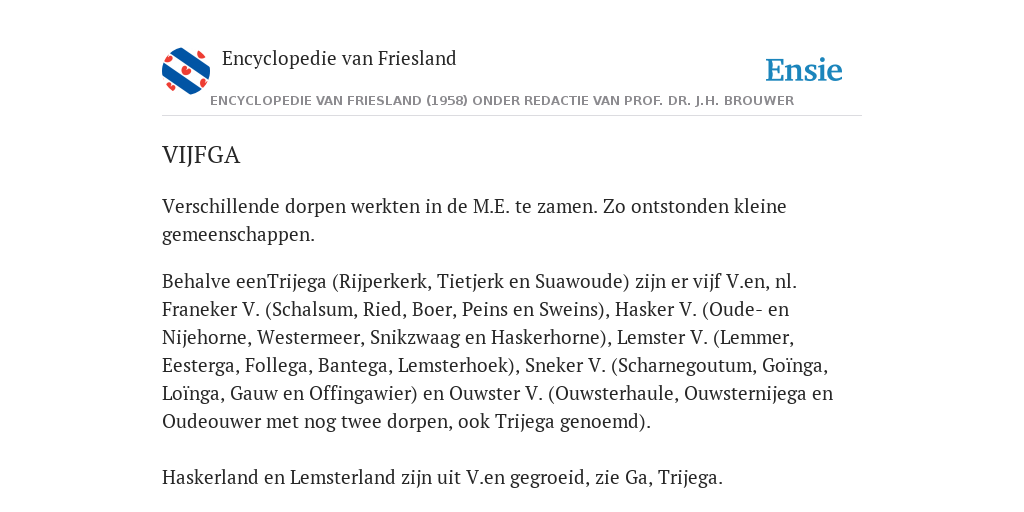 Encyclopedie van Friesland

Ensie

ENCYCLOPEDIE VAN FRIESLAND (1958) ONDER REDACTIE VAN PROF. DR. J.H. BROUWER

VIJFGA

Verschillende dorpen werkten in de M.E. te zamen. Zo ontstonden kleine gemeenschappen.

Behalve eenTrijega (Rijperkerk, Tietjerk en Suawoude) zijn er vijf V.en, nl. Franeker V. (Schalsum, Ried, Boer, Peins en Sweins), Hasker V. (Oude- en Nijehorne, Westermeer, Snikzwaag en Haskerhorne), Lemster V. (Lemmer, Eesterga, Follega, Bantega, Lemsterhoek), Sneker V. (Scharnegoutum, Goïnga, Loïnga, Gauw en Offingawier) en Ouwster V. (Ouwsterhaule, Ouwsternijega en Oudeouwer met nog twee dorpen, ook Trijega genoemd).

Haskerland en Lemsterland zijn uit V.en gegroeid, zie Ga, Trijega.